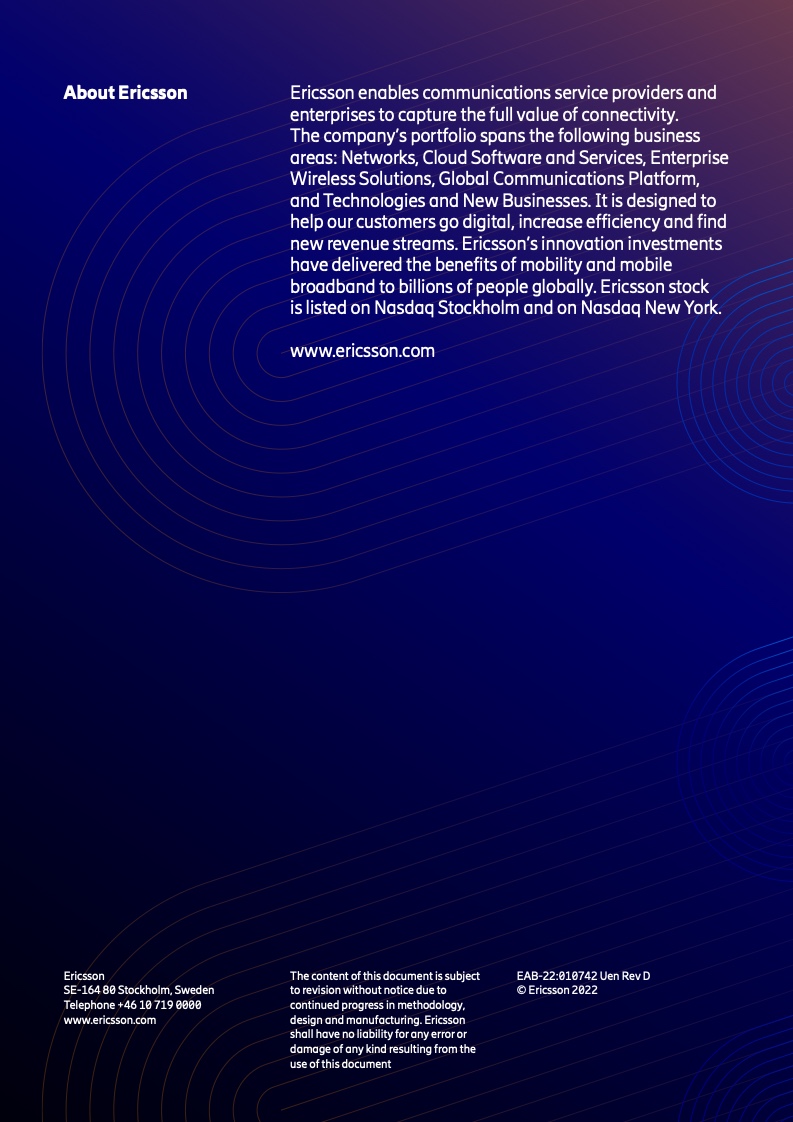 About Ericsson

Ericsson enables communications service providers and enterprises to capture the full value of connectivity. The company's portfolio spans the following business areas: Networks, Cloud Software and Services, Enterprise Wireless Solutions, Global Communications Platform, and Technologies and New Businesses. It is designed to help our customers go digital, increase efficiency and find new revenue streams. Ericsson's innovation investments have delivered the benefits of mobility and mobile broadband to billions of people globally. Ericsson stock is listed on Nasdaq Stockholm and on Nasdaq New York.

www.ericsson.com

Ericsson
SE-164 80 Stockholm, Sweden
Telephone +46 10 719 0000
www.ericsson.com

The content of this document is subject to revision without notice due to continued progress in methodology, design and manufacturing. Ericsson shall have no liability for any error or damage of any kind resulting from the use of this document

EAB-22:010742 Uen Rev D
© Ericsson 2022